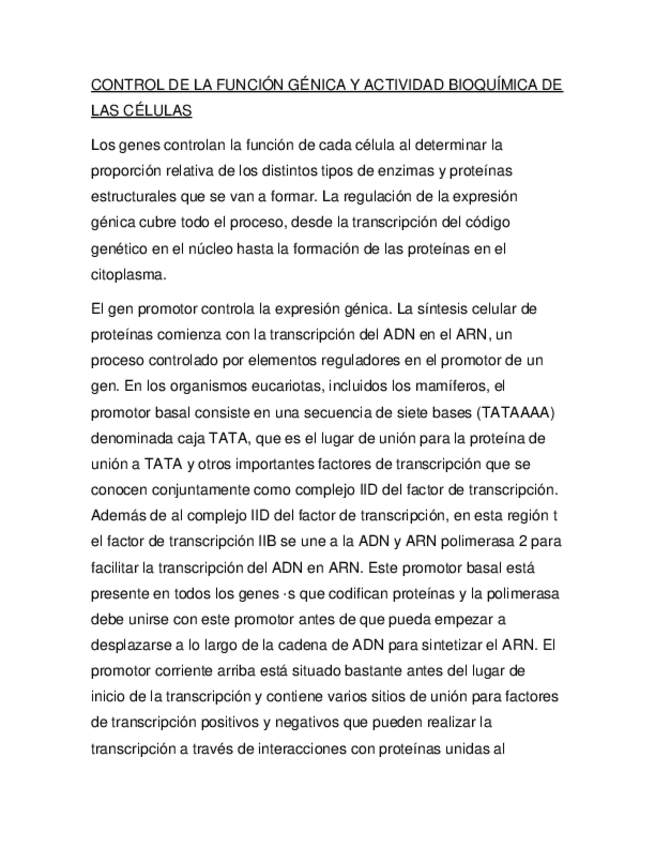 CONTROL DE LA FUNCIÓN GÉNICA Y ACTIVIDAD BIOQUÍMICA DE LAS CÉLULAS

Los genes controlan la función de cada célula al determinar la proporción relativa de los distintos tipos de enzimas y proteínas estructurales que se van a formar. La regulación de la expresión génica cubre todo el proceso, desde la transcripción del código genético en el núcleo hasta la formación de las proteínas en el citoplasma.

El gen promotor controla la expresión génica. La síntesis celular de proteínas comienza con la transcripción del ADN en el ARN, un proceso controlado por elementos reguladores en el promotor de un gen. En los organismos eucariotas, incluidos los mamíferos, el promotor basal consiste en una secuencia de siete bases (TATAAAA) denominada caja TATA, que es el lugar de unión para la proteína de unión a TATA y otros importantes factores de transcripción que se conocen conjuntamente como complejo IID del factor de transcripción. Además de al complejo IID del factor de transcripción, en esta región t el factor de transcripción IIB se une a la ADN y ARN polimerasa 2 para facilitar la transcripción del ADN en ARN. Este promotor basal está presente en todos los genes ·s que codifican proteínas y la polimerasa debe unirse con este promotor antes de que pueda empezar a desplazarse a lo largo de la cadena de ADN para sintetizar el ARN. El promotor corriente arriba está situado bastante antes del lugar de inicio de la transcripción y contiene varios sitios de unión para factores de transcripción positivos y negativos que pueden realizar la transcripción a través de interacciones con proteínas unidas al